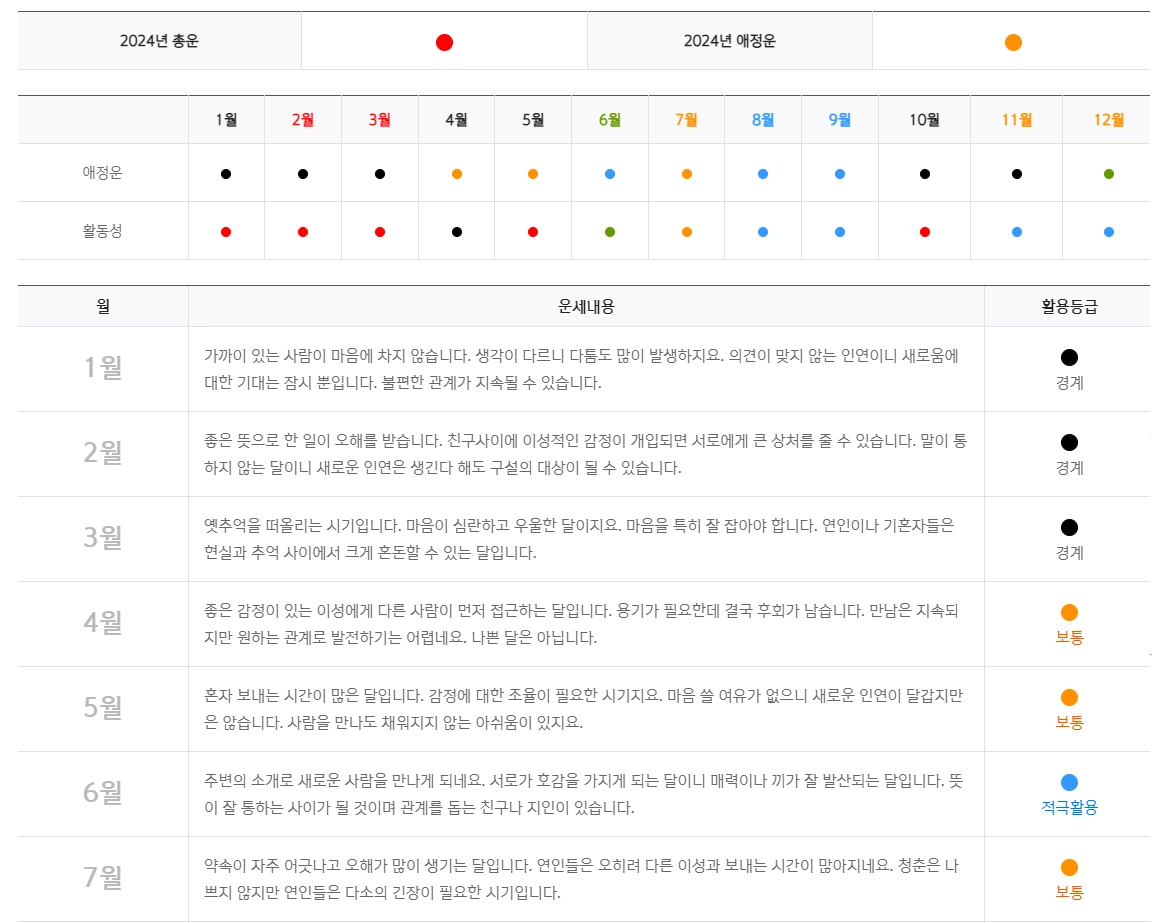 | 2024년 총운 | ● | 2024년 애정운 | ● |
|---|---|---|---|

| | 1월 | 2월 | 3월 | 4월 | 5월 | 6월 | 7월 | 8월 | 9월 | 10월 | 11월 | 12월 |
|---|---|---|---|---|---|---|---|---|---|---|---|---|
| 애정운 | ● | ● | ● | ● | ● | ● | ● | ● | ● | ● | ● | ● |
| 활동성 | ● | ● | ● | ● | ● | ● | ● | ● | ● | ● | ● | ● |

| 월 | 운세내용 | 활용등급 |
|---|---|---|
| 1월 | 가까이 있는 사람이 마음에 차지 않습니다. 생각이 다르니 다툼도 많이 발생하지요. 의견이 맞지 않는 인연이니 새로움에 대한 기대는 잠시 뿐입니다. 불편한 관계가 지속될 수 있습니다. | ● 경계 |
| 2월 | 좋은 뜻으로 한 일이 오해를 받습니다. 친구사이에 이성적인 감정이 개입되면 서로에게 큰 상처를 줄 수 있습니다. 말이 통하지 않는 달이니 새로운 인연은 생긴다 해도 구설의 대상이 될 수 있습니다. | ● 경계 |
| 3월 | 옛추억을 떠올리는 시기입니다. 마음이 심란하고 우울한 달이지요. 마음을 특히 잘 잡아야 합니다. 연인이나 기혼자들은 현실과 추억 사이에서 크게 혼돈할 수 있는 달입니다. | ● 경계 |
| 4월 | 좋은 감정이 있는 이성에게 다른 사람이 먼저 접근하는 달입니다. 용기가 필요한데 결국 후회가 남습니다. 만남은 지속되지만 원하는 관계로 발전하기는 어렵네요. 나쁜 달은 아닙니다. | ● 보통 |
| 5월 | 혼자 보내는 시간이 많은 달입니다. 감정에 대한 조율이 필요한 시기지요. 마음 쓸 여유가 없으니 새로운 인연이 달갑지만은 않습니다. 사람을 만나도 채워지지 않는 아쉬움이 있지요. | ● 보통 |
| 6월 | 주변의 소개로 새로운 사람을 만나게 되네요. 서로가 호감을 가지게 되는 달이니 매력이나 끼가 잘 발산되는 달입니다. 뜻이 잘 통하는 사이가 될 것이며 관계를 돕는 친구나 지인이 있습니다. | ● 적극활용 |
| 7월 | 약속이 자주 어긋나고 오해가 많이 생기는 달입니다. 연인들은 오히려 다른 이성과 보내는 시간이 많아지네요. 청춘은 나쁘지 않지만 연인들은 다소의 긴장이 필요한 시기입니다. | ● 보통 |